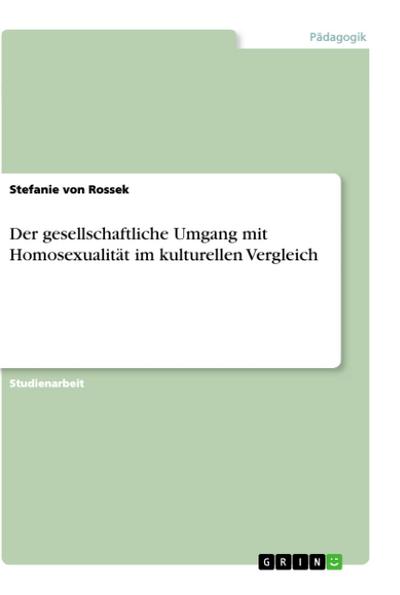 Pädagogik

Stefanie von Rossek

Der gesellschaftliche Umgang mit Homosexualität im kulturellen Vergleich

Studienarbeit

GRIN